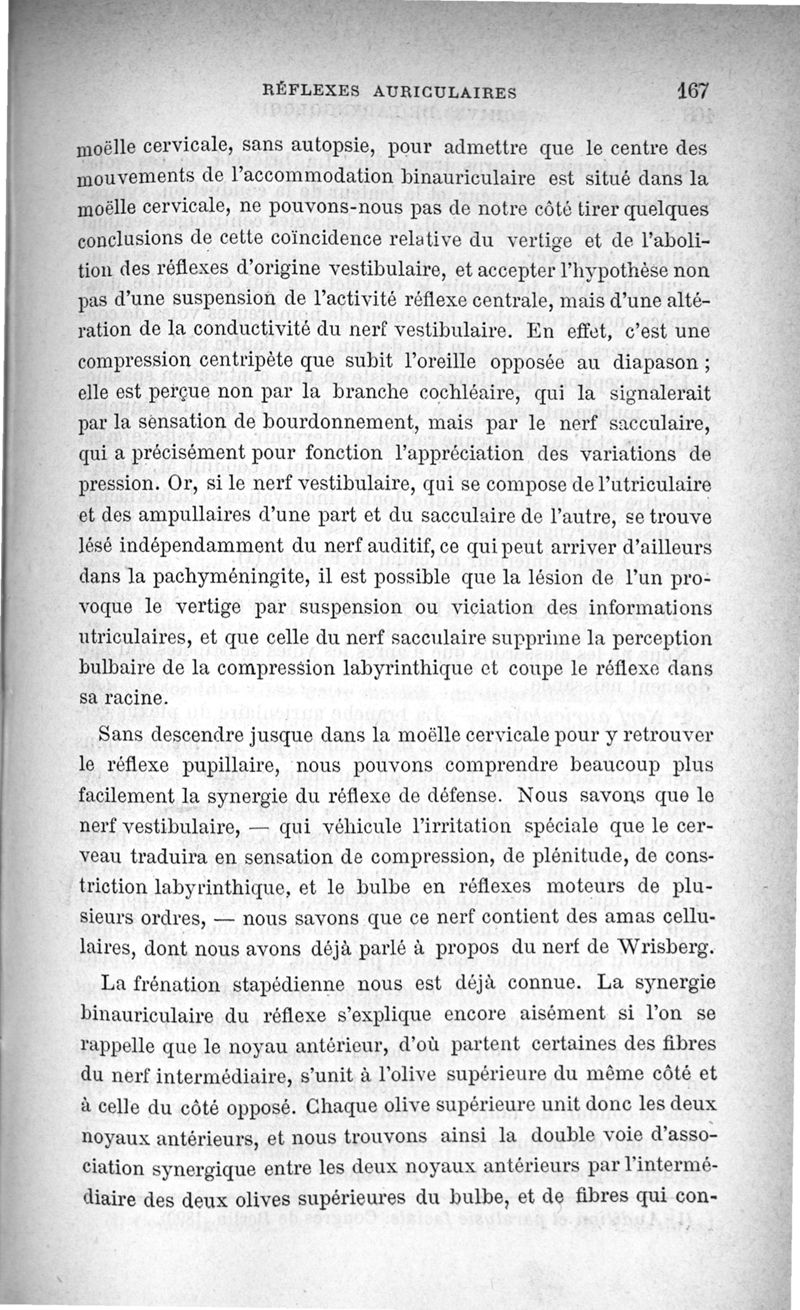 RÉFLEXES AURICULAIRES 167

moëlle cervicale, sans autopsie, pour admettre que le centre des mouvements de l'accommodation binauriculaire est situé dans la moëlle cervicale, ne pouvons-nous pas de notre côté tirer quelques conclusions de cette coïncidence relative du vertige et de l'abolition des réflexes d'origine vestibulaire, et accepter l'hypothèse non pas d'une suspension de l'activité réflexe centrale, mais d'une altération de la conductivité du nerf vestibulaire. En effet, c'est une compression centripète que subit l'oreille opposée au diapason ; elle est perçue non par la branche cochléaire, qui la signalerait par la sensation de bourdonnement, mais par le nerf sacculaire, qui a précisément pour fonction l'appréciation des variations de pression. Or, si le nerf vestibulaire, qui se compose de l'utriculaire et des ampullaires d'une part et du sacculaire de l'autre, se trouve lésé indépendamment du nerf auditif, ce qui peut arriver d'ailleurs dans la pachyméningite, il est possible que la lésion de l'un provoque le vertige par suspension ou viciation des informations utriculaires, et que celle du nerf sacculaire supprime la perception bulbaire de la compression labyrinthique et coupe le réflexe dans sa racine.

Sans descendre jusque dans la moëlle cervicale pour y retrouver le réflexe pupillaire, nous pouvons comprendre beaucoup plus facilement la synergie du réflexe de défense. Nous savons que le nerf vestibulaire, — qui véhicule l'irritation spéciale que le cerveau traduira en sensation de compression, de plénitude, de constriction labyrinthique, et le bulbe en réflexes moteurs de plusieurs ordres, — nous savons que ce nerf contient des amas cellulaires, dont nous avons déjà parlé à propos du nerf de Wrisberg.

La frénation stapédienne nous est déjà connue. La synergie binauriculaire du réflexe s'explique encore aisément si l'on se rappelle que le noyau antérieur, d'où partent certaines des fibres du nerf intermédiaire, s'unit à l'olive supérieure du même côté et à celle du côté opposé. Chaque olive supérieure unit donc les deux noyaux antérieurs, et nous trouvons ainsi la double voie d'association synergique entre les deux noyaux antérieurs par l'intermédiaire des deux olives supérieures du bulbe, et de fibres qui con-